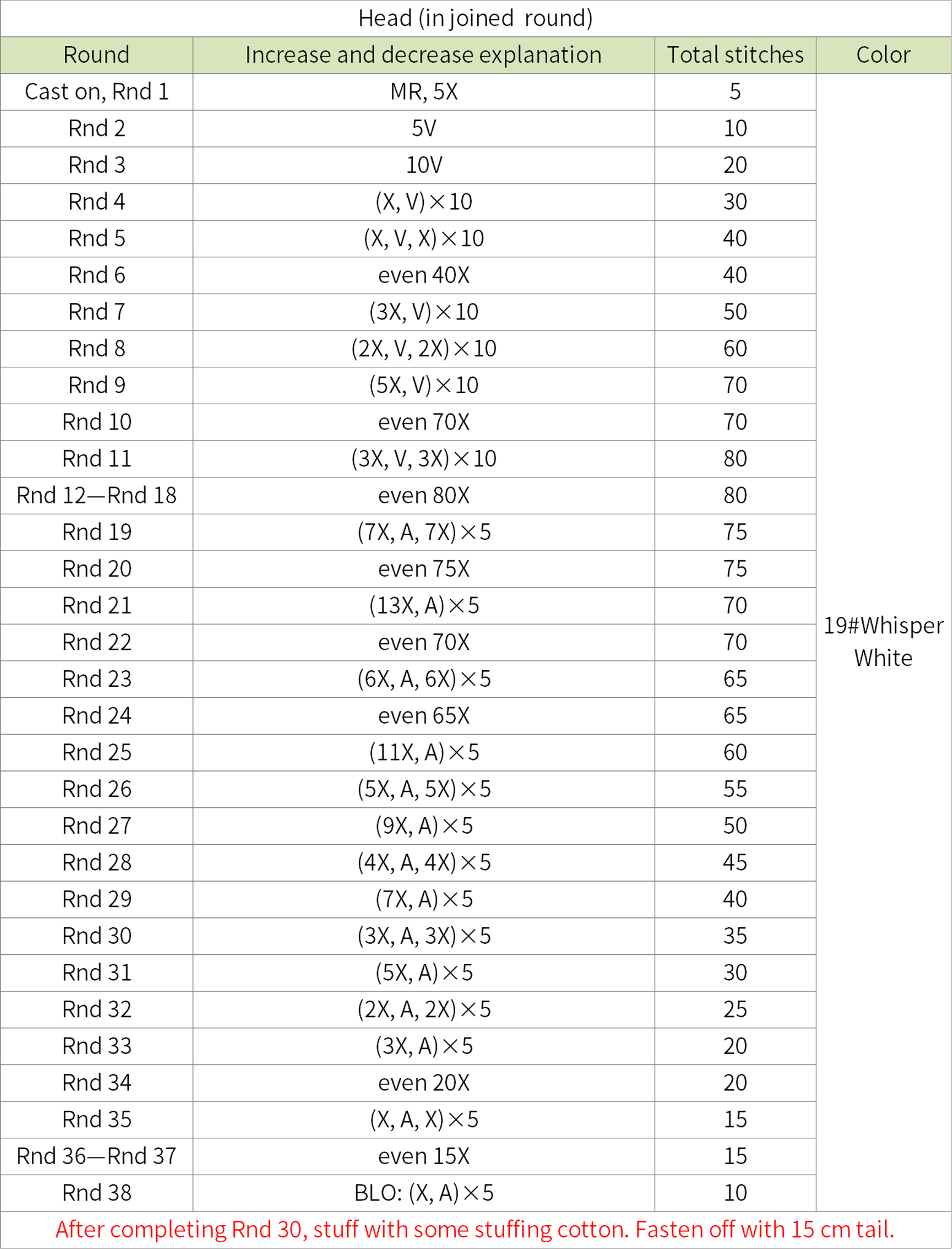 Head (in joined round)

| Round | Increase and decrease explanation | Total stitches | Color |
|---|---|---|---|
| Cast on, Rnd 1 | MR, 5X | 5 | 19#Whisper White |
| Rnd 2 | 5V | 10 | |
| Rnd 3 | 10V | 20 | |
| Rnd 4 | (X, V)×10 | 30 | |
| Rnd 5 | (X, V, X)×10 | 40 | |
| Rnd 6 | even 40X | 40 | |
| Rnd 7 | (3X, V)×10 | 50 | |
| Rnd 8 | (2X, V, 2X)×10 | 60 | |
| Rnd 9 | (5X, V)×10 | 70 | |
| Rnd 10 | even 70X | 70 | |
| Rnd 11 | (3X, V, 3X)×10 | 80 | |
| Rnd 12—Rnd 18 | even 80X | 80 | |
| Rnd 19 | (7X, A, 7X)×5 | 75 | |
| Rnd 20 | even 75X | 75 | |
| Rnd 21 | (13X, A)×5 | 70 | |
| Rnd 22 | even 70X | 70 | |
| Rnd 23 | (6X, A, 6X)×5 | 65 | |
| Rnd 24 | even 65X | 65 | |
| Rnd 25 | (11X, A)×5 | 60 | |
| Rnd 26 | (5X, A, 5X)×5 | 55 | |
| Rnd 27 | (9X, A)×5 | 50 | |
| Rnd 28 | (4X, A, 4X)×5 | 45 | |
| Rnd 29 | (7X, A)×5 | 40 | |
| Rnd 30 | (3X, A, 3X)×5 | 35 | |
| Rnd 31 | (5X, A)×5 | 30 | |
| Rnd 32 | (2X, A, 2X)×5 | 25 | |
| Rnd 33 | (3X, A)×5 | 20 | |
| Rnd 34 | even 20X | 20 | |
| Rnd 35 | (X, A, X)×5 | 15 | |
| Rnd 36—Rnd 37 | even 15X | 15 | |
| Rnd 38 | BLO: (X, A)×5 | 10 | |

After completing Rnd 30, stuff with some stuffing cotton. Fasten off with 15 cm tail.